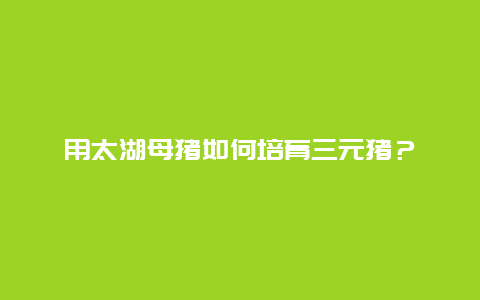 用太湖母猪如何培育三元猪？